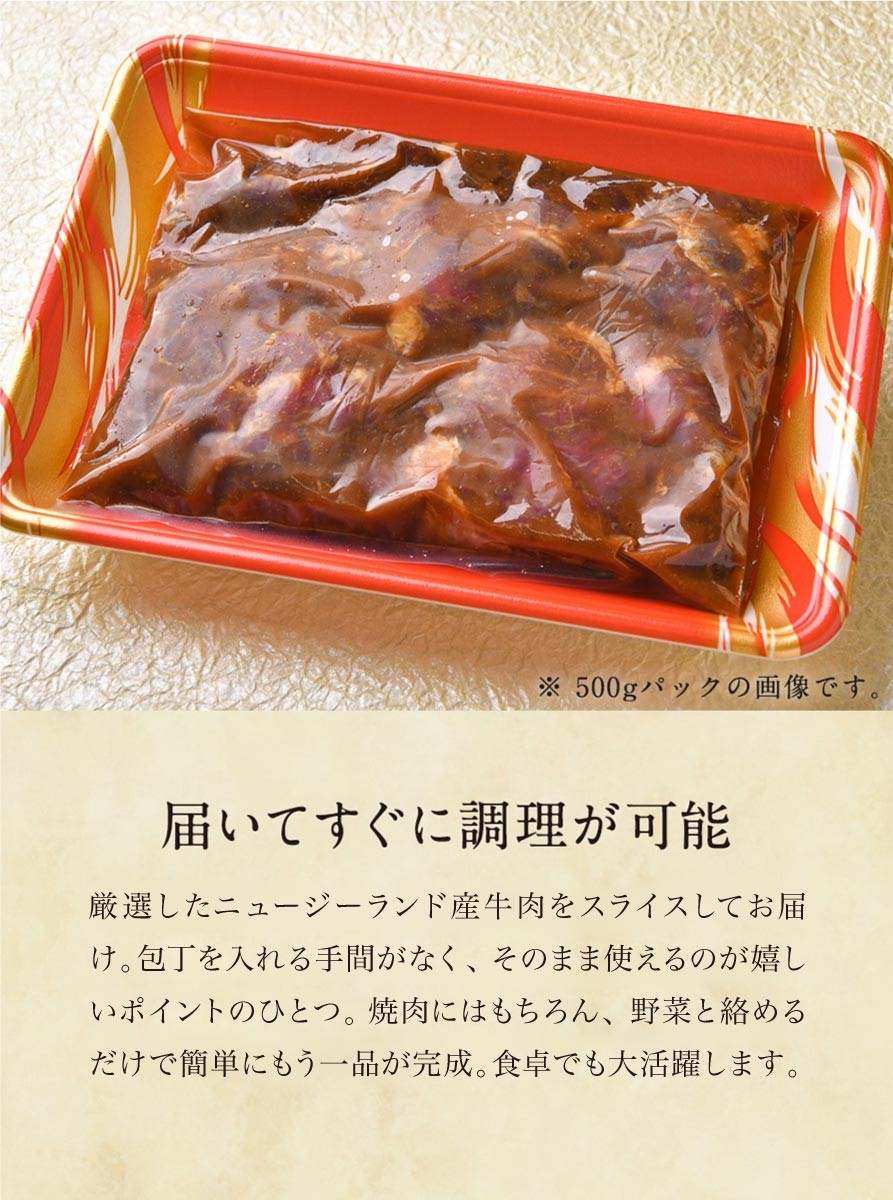 ※ 500gパックの画像です。

届いてすぐに調理が可能

厳選したニュージーランド産牛肉をスライスしてお届け。包丁を入れる手間がなく、そのまま使えるのが嬉しいポイントのひとつ。焼肉にはもちろん、野菜と絡めるだけで簡単にもう一品が完成。食卓でも大活躍します。